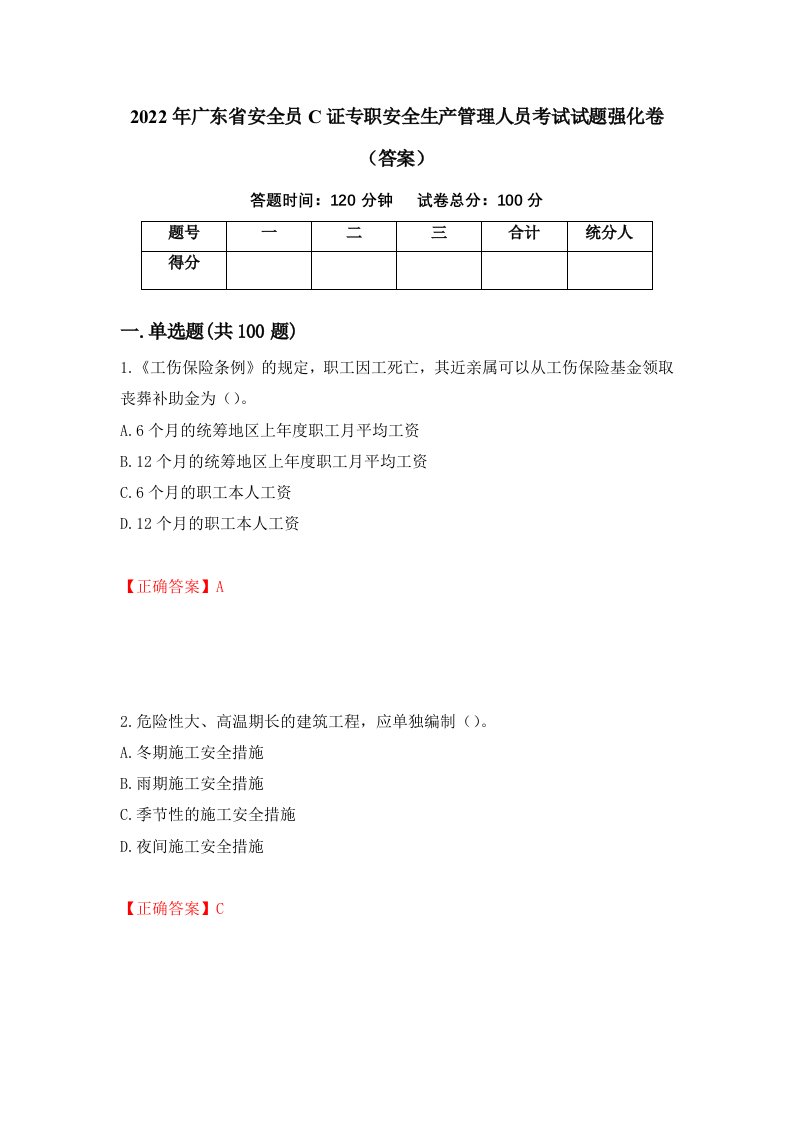 2022年广东省安全员C证专职安全生产管理人员考试试题强化卷（答案）

答题时间：120分钟　试卷总分：100分

| 题号 | 一 | 二 | 三 | 合计 | 统分人 |
|---|---|---|---|---|---|
| 得分 | | | | | |

一.单选题(共100题)

1.《工伤保险条例》的规定，职工因工死亡，其近亲属可以从工伤保险基金领取丧葬补助金为（）。

A.6个月的统筹地区上年度职工月平均工资

B.12个月的统筹地区上年度职工月平均工资

C.6个月的职工本人工资

D.12个月的职工本人工资

【正确答案】A

2.危险性大、高温期长的建筑工程，应单独编制（）。

A.冬期施工安全措施

B.雨期施工安全措施

C.季节性的施工安全措施

D.夜间施工安全措施

【正确答案】C